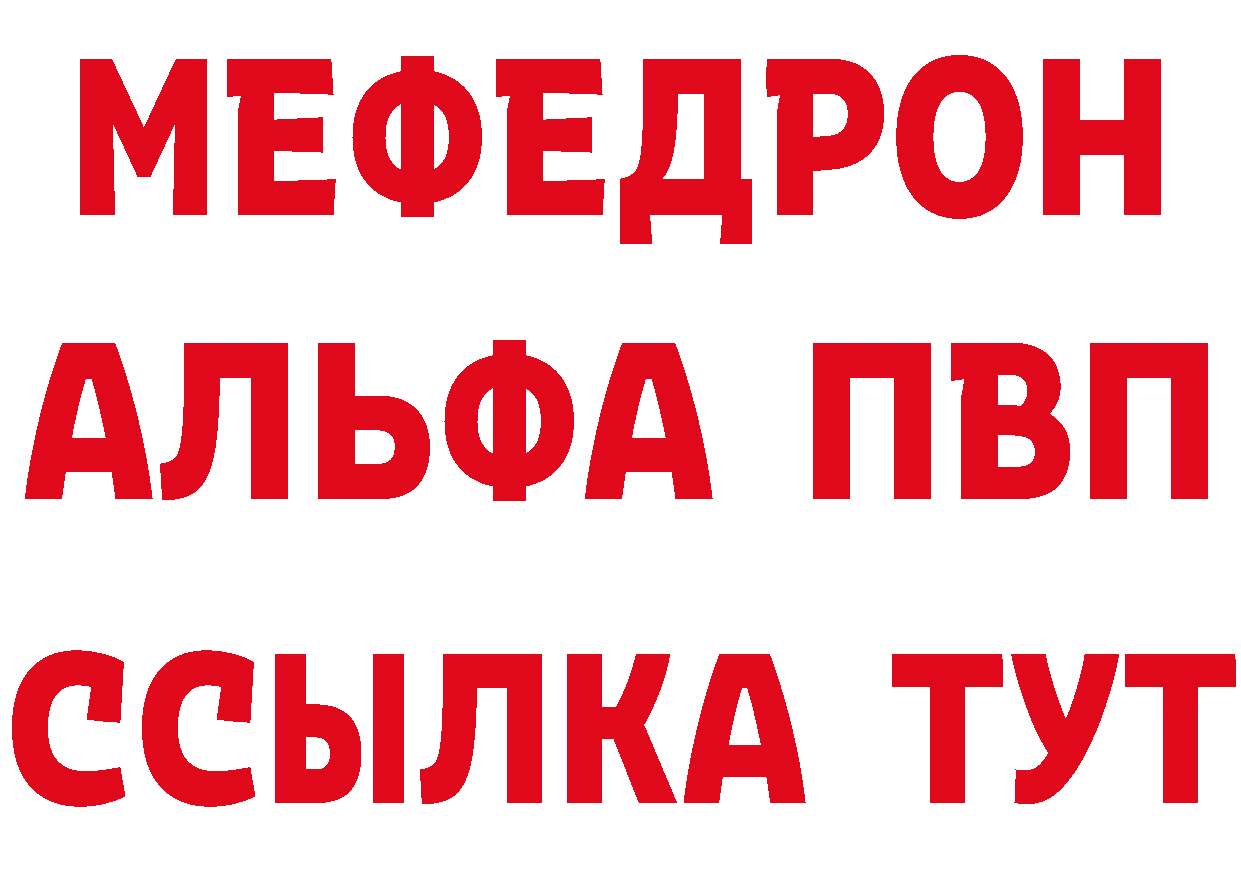 МЕФЕДРОН
АЛЬФА ПВП
ССЫЛКА ТУТ